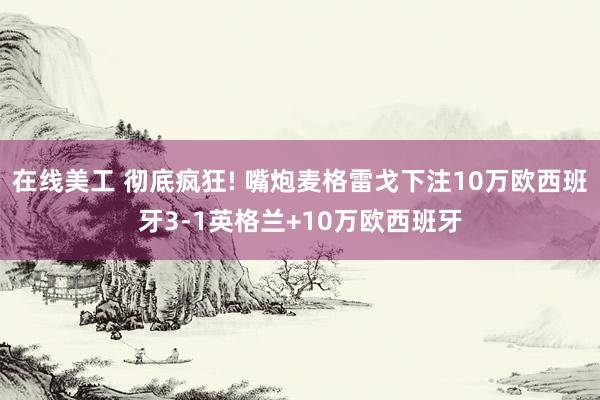 在线美工 彻底疯狂! 嘴炮麦格雷戈下注10万欧西班牙3-1英格兰+10万欧西班牙